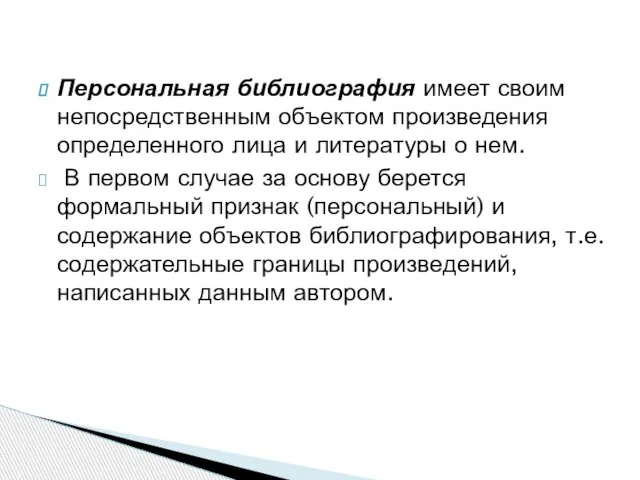 Персональная библиография имеет своим непосредственным объектом произведения определенного лица и литературы о нем.

В первом случае за основу берется формальный признак (персональный) и содержание объектов библиографирования, т.е. содержательные границы произведений, написанных данным автором.